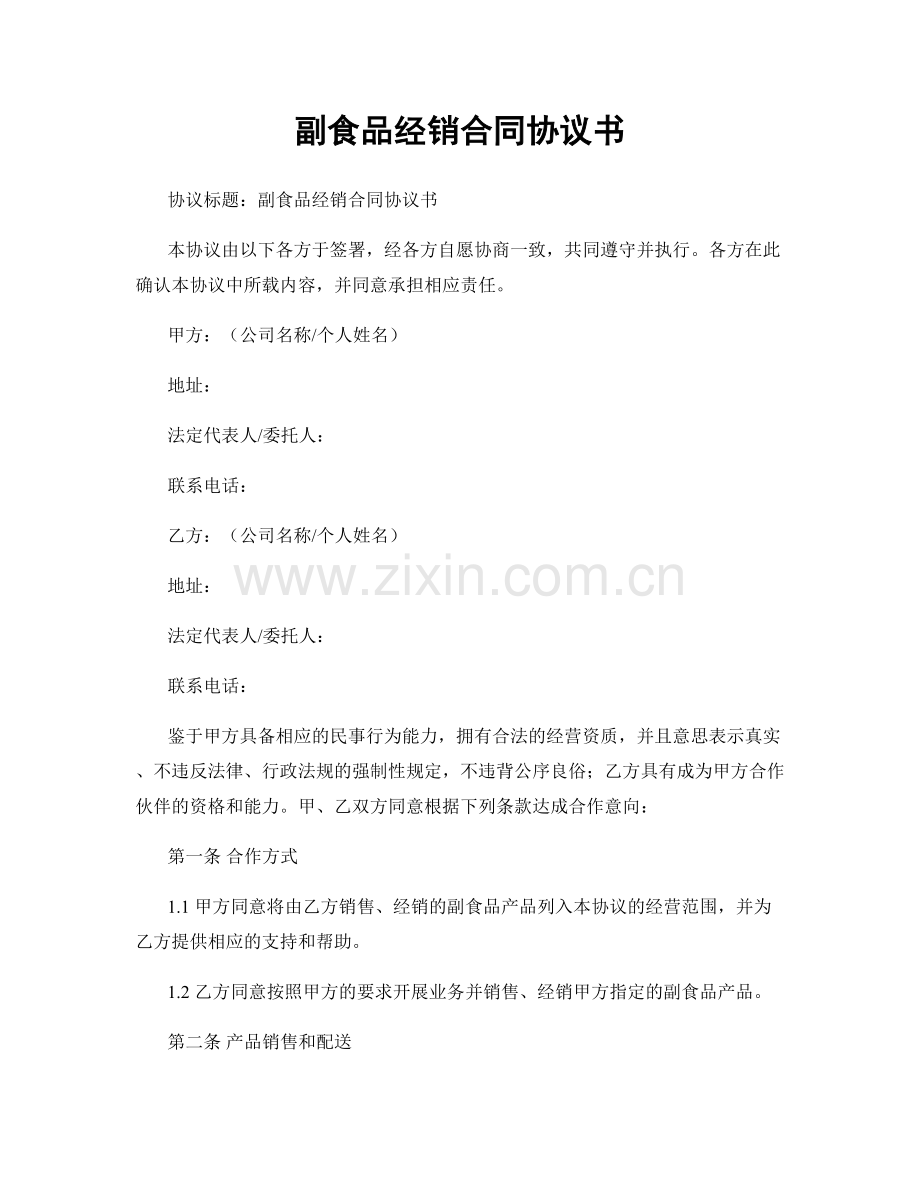 副食品经销合同协议书

协议标题：副食品经销合同协议书

本协议由以下各方于签署，经各方自愿协商一致，共同遵守并执行。各方在此确认本协议中所载内容，并同意承担相应责任。

甲方：（公司名称/个人姓名）

地址：

法定代表人/委托人：

联系电话：

乙方：（公司名称/个人姓名）

地址：

www.zixin.com.cn

法定代表人/委托人：

联系电话：

鉴于甲方具备相应的民事行为能力，拥有合法的经营资质，并且意思表示真实、不违反法律、行政法规的强制性规定，不违背公序良俗；乙方具有成为甲方合作伙伴的资格和能力。甲、乙双方同意根据下列条款达成合作意向：

第一条 合作方式

1.1 甲方同意将由乙方销售、经销的副食品产品列入本协议的经营范围，并为乙方提供相应的支持和帮助。

1.2 乙方同意按照甲方的要求开展业务并销售、经销甲方指定的副食品产品。

第二条 产品销售和配送